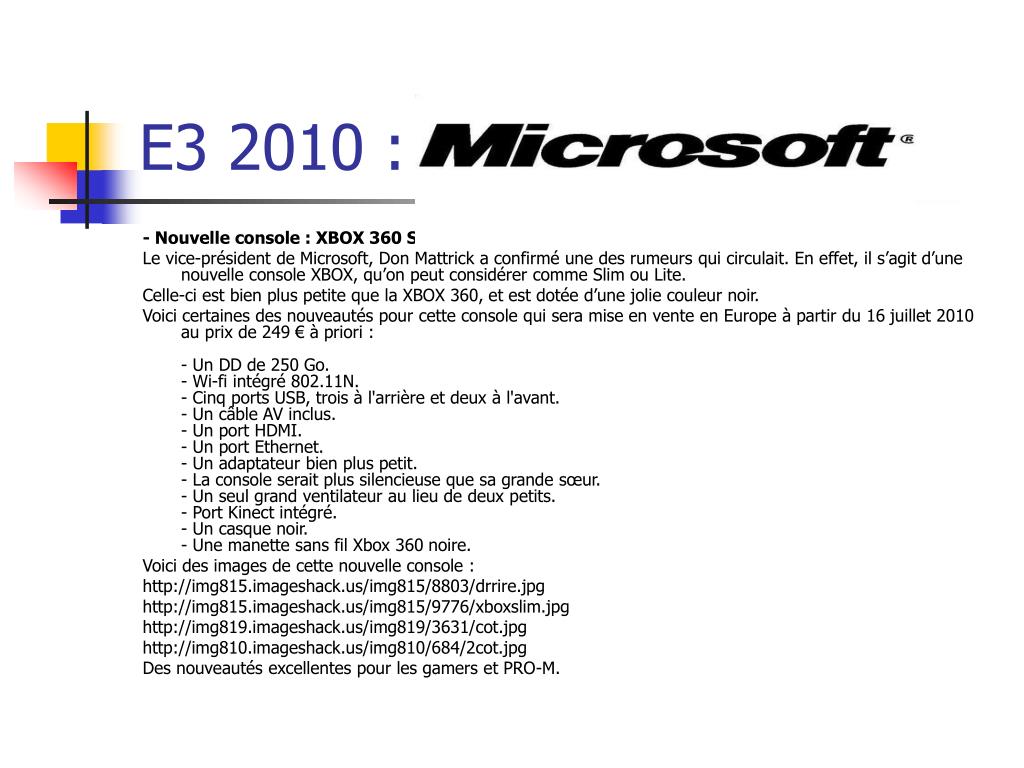 E3 2010 : Microsoft®

- Nouvelle console : XBOX 360 S

Le vice-président de Microsoft, Don Mattrick a confirmé une des rumeurs qui circulait. En effet, il s'agit d'une nouvelle console XBOX, qu'on peut considérer comme Slim ou Lite.

Celle-ci est bien plus petite que la XBOX 360, et est dotée d'une jolie couleur noir.

Voici certaines des nouveautés pour cette console qui sera mise en vente en Europe à partir du 16 juillet 2010 au prix de 249 € à priori :

- Un DD de 250 Go.
- Wi-fi intégré 802.11N.
- Cinq ports USB, trois à l'arrière et deux à l'avant.
- Un câble AV inclus.
- Un port HDMI.
- Un port Ethernet.
- Un adaptateur bien plus petit.
- La console serait plus silencieuse que sa grande sœur.
- Un seul grand ventilateur au lieu de deux petits.
- Port Kinect intégré.
- Un casque noir.
- Une manette sans fil Xbox 360 noire.

Voici des images de cette nouvelle console :

http://img815.imageshack.us/img815/8803/drrire.jpg

http://img815.imageshack.us/img815/9776/xboxslim.jpg

http://img819.imageshack.us/img819/3631/cot.jpg

http://img810.imageshack.us/img810/684/2cot.jpg

Des nouveautés excellentes pour les gamers et PRO-M.